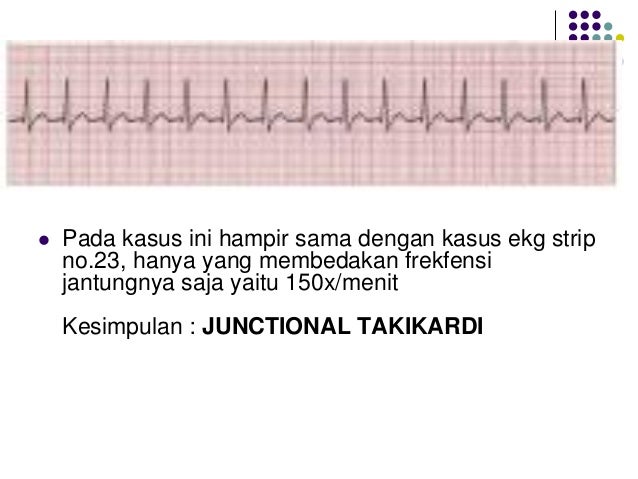 • Pada kasus ini hampir sama dengan kasus ekg strip no.23, hanya yang membedakan frekfensi jantungnya saja yaitu 150x/menit

Kesimpulan : JUNCTIONAL TAKIKARDI